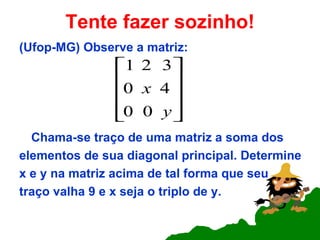 Tente fazer sozinho!

(Ufop-MG) Observe a matriz:

$\begin{bmatrix} 1 & 2 & 3 \\ 0 & x & 4 \\ 0 & 0 & y \end{bmatrix}$

Chama-se traço de uma matriz a soma dos elementos de sua diagonal principal. Determine x e y na matriz acima de tal forma que seu traço valha 9 e x seja o triplo de y.